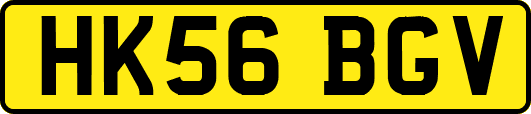 HK56 BGV